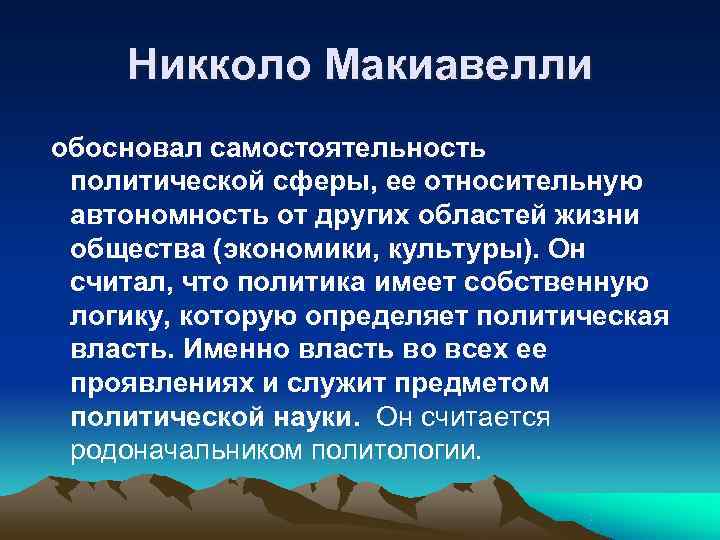 Никколо Макиавелли

обосновал самостоятельность политической сферы, ее относительную автономность от других областей жизни общества (экономики, культуры). Он считал, что политика имеет собственную логику, которую определяет политическая власть. Именно власть во всех ее проявлениях и служит предметом политической науки. Он считается родоначальником политологии.